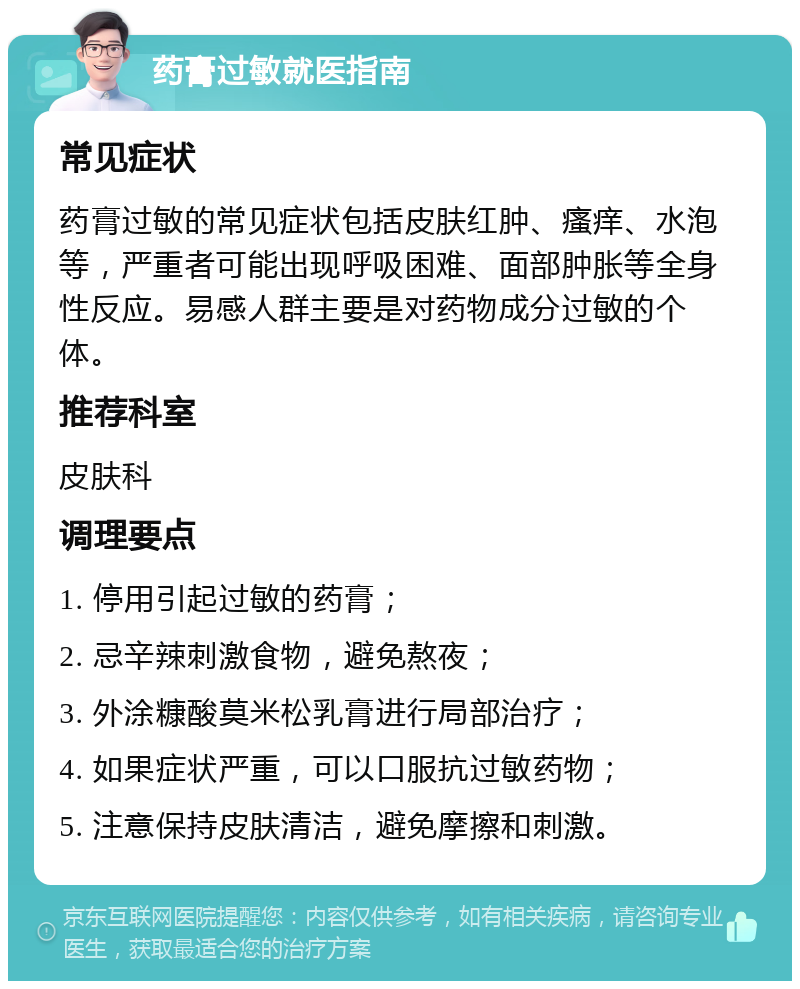 药膏过敏就医指南

常见症状

药膏过敏的常见症状包括皮肤红肿、瘙痒、水泡等，严重者可能出现呼吸困难、面部肿胀等全身性反应。易感人群主要是对药物成分过敏的个体。

推荐科室

皮肤科

调理要点

1. 停用引起过敏的药膏；

2. 忌辛辣刺激食物，避免熬夜；

3. 外涂糠酸莫米松乳膏进行局部治疗；

4. 如果症状严重，可以口服抗过敏药物；

5. 注意保持皮肤清洁，避免摩擦和刺激。

京东互联网医院提醒您：内容仅供参考，如有相关疾病，请咨询专业医生，获取最适合您的治疗方案